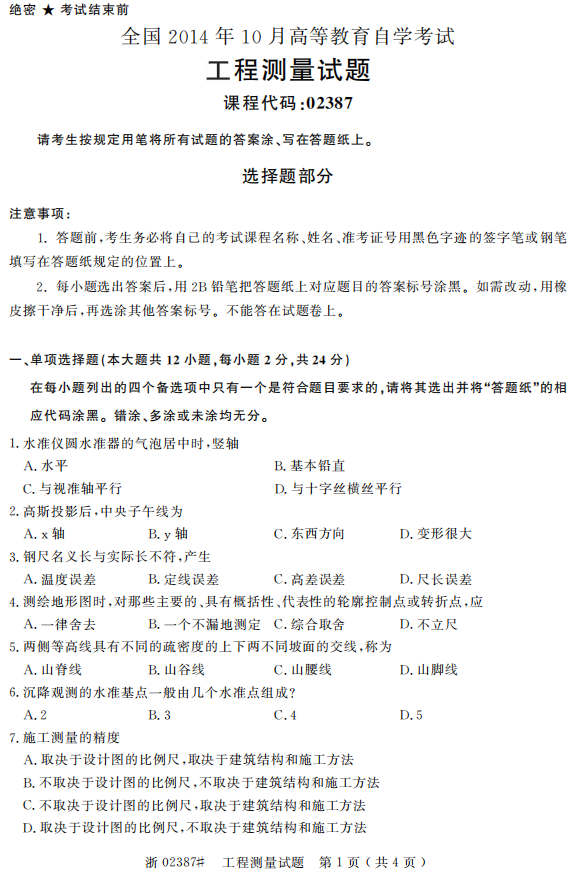 绝密 ★ 考试结束前

全国 2014 年 10 月高等教育自学考试

工程测量试题

课程代码:02387

请考生按规定用笔将所有试题的答案涂、写在答题纸上。

选择题部分

注意事项:

1. 答题前,考生务必将自己的考试课程名称、姓名、准考证号用黑色字迹的签字笔或钢笔填写在答题纸规定的位置上。

2. 每小题选出答案后,用 2B 铅笔把答题纸上对应题目的答案标号涂黑。如需改动,用橡皮擦干净后,再选涂其他答案标号。不能答在试题卷上。

一、单项选择题(本大题共 12 小题,每小题 2 分,共 24 分)

在每小题列出的四个备选项中只有一个是符合题目要求的,请将其选出并将“答题纸”的相应代码涂黑。错涂、多涂或未涂均无分。

1. 水准仪圆水准器的气泡居中时,竖轴

A. 水平
B. 基本铅直
C. 与视准轴平行
D. 与十字丝横丝平行

2. 高斯投影后,中央子午线为

A. x 轴
B. y 轴
C. 东西方向
D. 变形很大

3. 钢尺名义长与实际长不符,产生

A. 温度误差
B. 定线误差
C. 高差误差
D. 尺长误差

4. 测绘地形图时,对那些主要的、具有概括性、代表性的轮廓控制点或转折点,应

A. 一律舍去
B. 一个不漏地测定
C. 综合取舍
D. 不立尺

5. 两侧等高线具有不同的疏密度的上下两不同坡面的交线,称为

A. 山脊线
B. 山谷线
C. 山腰线
D. 山脚线

6. 沉降观测的水准基点一般由几个水准点组成?

A. 2
B. 3
C. 4
D. 5

7. 施工测量的精度

A. 取决于设计图的比例尺,取决于建筑结构和施工方法
B. 不取决于设计图的比例尺,不取决于建筑结构和施工方法
C. 不取决于设计图的比例尺,取决于建筑结构和施工方法
D. 取决于设计图的比例尺,不取决于建筑结构和施工方法

浙 02387# 工程测量试题 第 1 页(共 4 页)